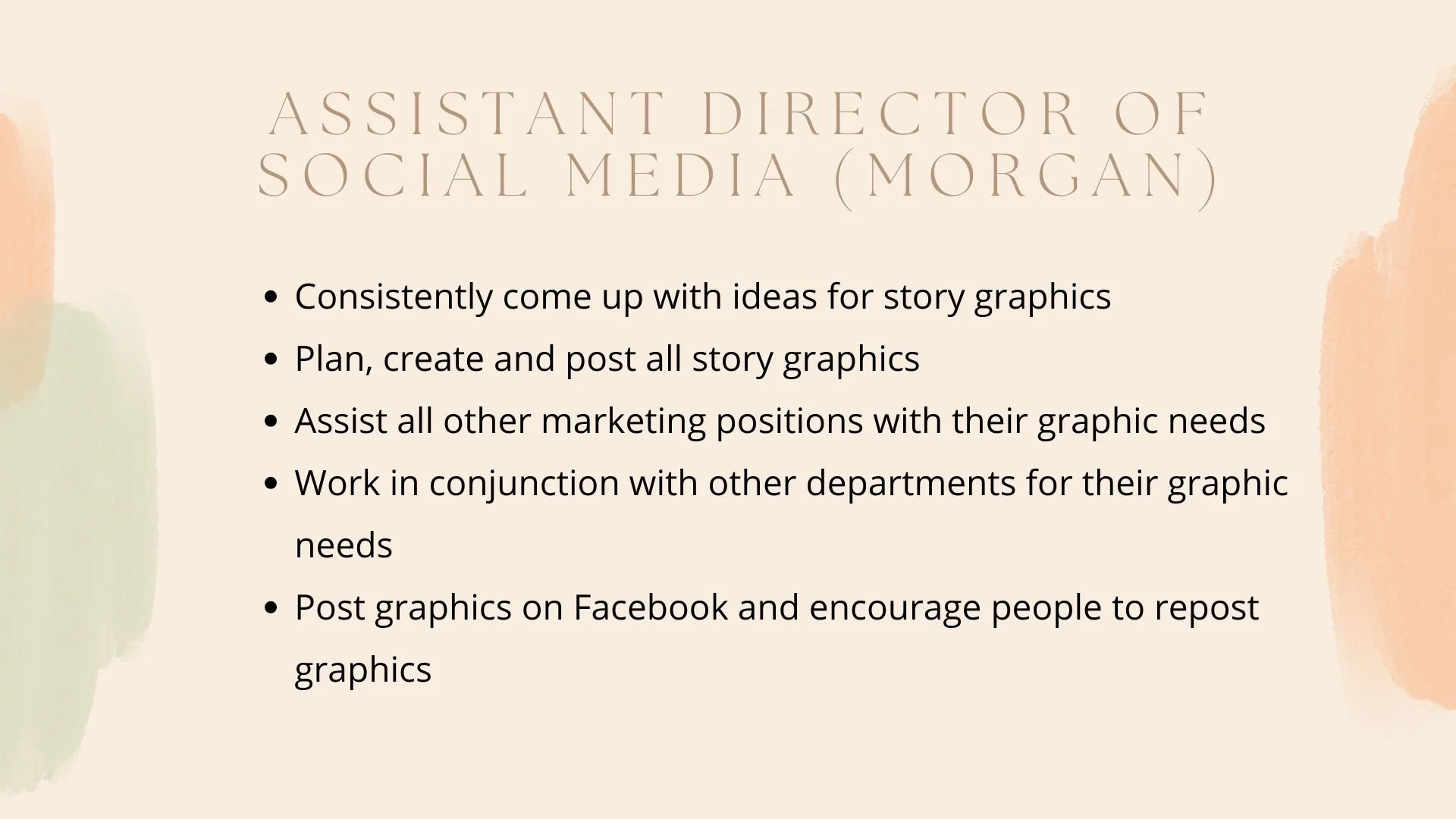 ASSISTANT DIRECTOR OF SOCIAL MEDIA (MORGAN)

• Consistently come up with ideas for story graphics
• Plan, create and post all story graphics
• Assist all other marketing positions with their graphic needs
• Work in conjunction with other departments for their graphic needs
• Post graphics on Facebook and encourage people to repost graphics